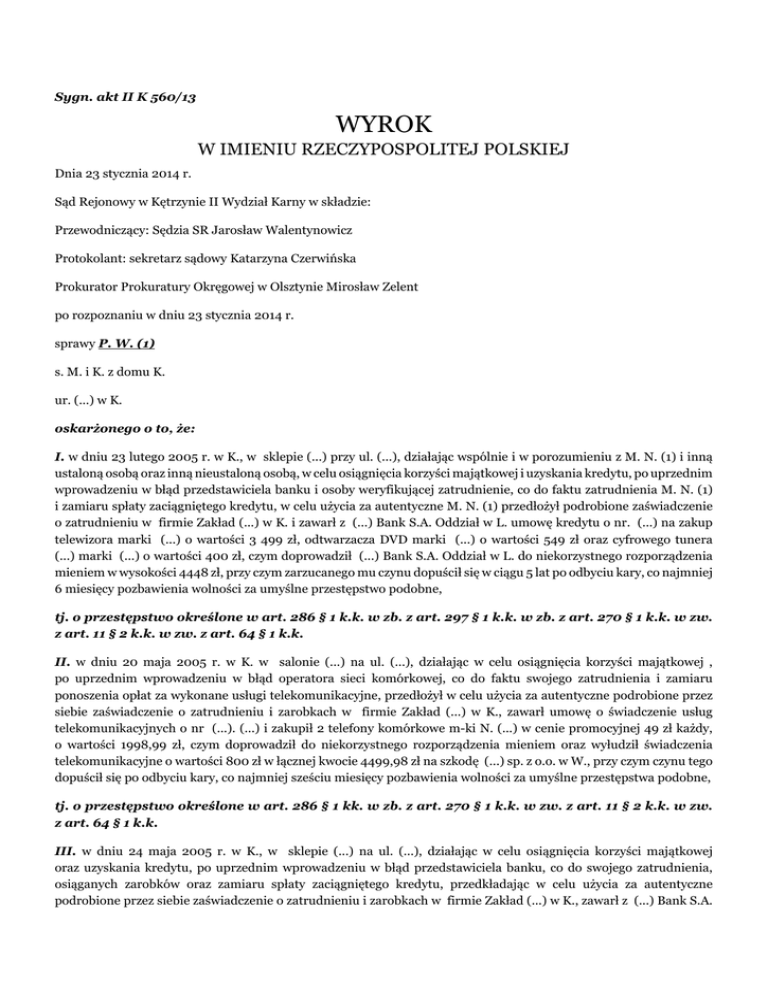 Sygn. akt II K 560/13

WYROK

W IMIENIU RZECZYPOSPOLITEJ POLSKIEJ

Dnia 23 stycznia 2014 r.

Sąd Rejonowy w Kętrzynie II Wydział Karny w składzie:

Przewodniczący: Sędzia SR Jarosław Walentynowicz

Protokolant: sekretarz sądowy Katarzyna Czerwińska

Prokurator Prokuratury Okręgowej w Olsztynie Mirosław Zelent

po rozpoznaniu w dniu 23 stycznia 2014 r.

sprawy P. W. (1)

s. M. i K. z domu K.

ur. (...) w K.

oskarżonego o to, że:

I. w dniu 23 lutego 2005 r. w K., w sklepie (...) przy ul. (...), działając wspólnie i w porozumieniu z M. N. (1) i inną ustaloną osobą oraz inną nieustaloną osobą, w celu osiągnięcia korzyści majątkowej i uzyskania kredytu, po uprzednim wprowadzeniu w błąd przedstawiciela banku i osoby weryfikującej zatrudnienie, co do faktu zatrudnienia M. N. (1) i zamiaru spłaty zaciągniętego kredytu, w celu użycia za autentyczne M. N. (1) przedłożył podrobione zaświadczenie o zatrudnieniu w firmie Zakład (...) w K. i zawarł z (...) Bank S.A. Oddział w L. umowę kredytu o nr. (...) na zakup telewizora marki (...) o wartości 3 499 zł, odtwarzacza DVD marki (...) o wartości 549 zł oraz cyfrowego tunera (...) marki (...) o wartości 400 zł, czym doprowadził (...) Bank S.A. Oddział w L. do niekorzystnego rozporządzenia mieniem w wysokości 4448 zł, przy czym zarzucanego mu czynu dopuścił się w ciągu 5 lat po odbyciu kary, co najmniej 6 miesięcy pozbawienia wolności za umyślne przestępstwo podobne,

tj. o przestępstwo określone w art. 286 § 1 k.k. w zb. z art. 297 § 1 k.k. w zb. z art. 270 § 1 k.k. w zw. z art. 11 § 2 k.k. w zw. z art. 64 § 1 k.k.

II. w dniu 20 maja 2005 r. w K. w salonie (...) na ul. (...), działając w celu osiągnięcia korzyści majątkowej , po uprzednim wprowadzeniu w błąd operatora sieci komórkowej, co do faktu swojego zatrudnienia i zamiaru ponoszenia opłat za wykonane usługi telekomunikacyjne, przedłożył w celu użycia za autentyczne podrobione przez siebie zaświadczenie o zatrudnieniu i zarobkach w firmie Zakład (...) w K., zawarł umowę o świadczenie usług telekomunikacyjnych o nr (...). (...) i zakupił 2 telefony komórkowe m-ki N. (...) w cenie promocyjnej 49 zł każdy, o wartości 1998,99 zł, czym doprowadził do niekorzystnego rozporządzenia mieniem oraz wyłudził świadczenia telekomunikacyjne o wartości 800 zł w łącznej kwocie 4499,98 zł na szkodę (...) sp. z o.o. w W., przy czym czynu tego dopuścił się po odbyciu kary, co najmniej sześciu miesięcy pozbawienia wolności za umyślne przestępstwa podobne,

tj. o przestępstwo określone w art. 286 § 1 kk. w zb. z art. 270 § 1 k.k. w zw. z art. 11 § 2 k.k. w zw. z art. 64 § 1 k.k.

III. w dniu 24 maja 2005 r. w K., w sklepie (...) na ul. (...), działając w celu osiągnięcia korzyści majątkowej oraz uzyskania kredytu, po uprzednim wprowadzeniu w błąd przedstawiciela banku, co do swojego zatrudnienia, osiąganych zarobków oraz zamiaru spłaty zaciągniętego kredytu, przedkładając w celu użycia za autentyczne podrobione przez siebie zaświadczenie o zatrudnieniu i zarobkach w firmie Zakład (...) w K., zawarł z (...) Bank S.A.